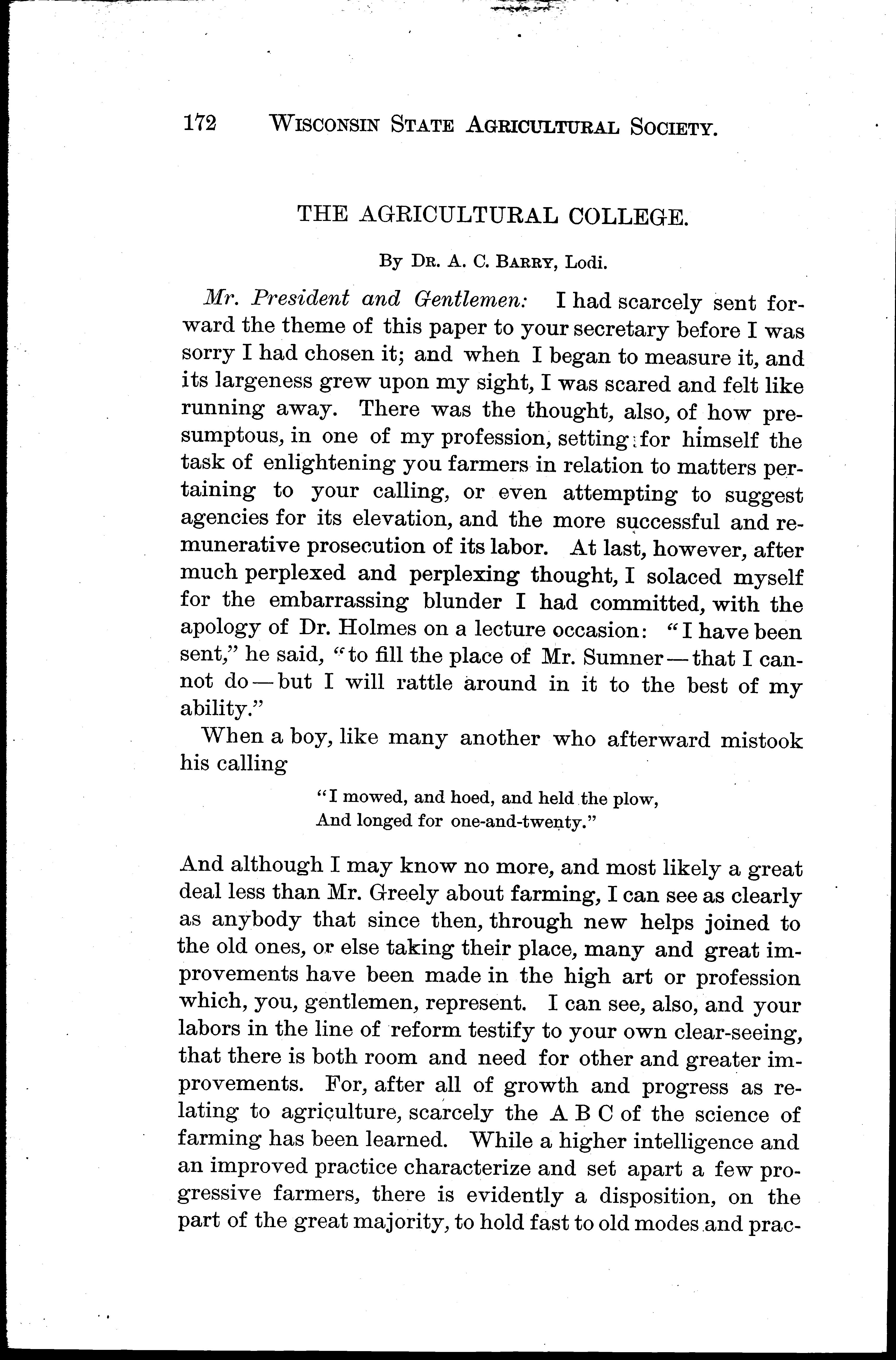 172 WISCONSIN STATE AGRICULTURAL SOCIETY.

THE AGRICULTURAL COLLEGE.

By DR. A. C. BARRY, Lodi.

Mr. President and Gentlemen: I had scarcely sent forward the theme of this paper to your secretary before I was sorry I had chosen it; and when I began to measure it, and its largeness grew upon my sight, I was scared and felt like running away. There was the thought, also, of how presumptous, in one of my profession, setting for himself the task of enlightening you farmers in relation to matters pertaining to your calling, or even attempting to suggest agencies for its elevation, and the more successful and remunerative prosecution of its labor. At last, however, after much perplexed and perplexing thought, I solaced myself for the embarrassing blunder I had committed, with the apology of Dr. Holmes on a lecture occasion: "I have been sent," he said, "to fill the place of Mr. Sumner — that I cannot do — but I will rattle around in it to the best of my ability."

When a boy, like many another who afterward mistook his calling

"I mowed, and hoed, and held the plow,
And longed for one-and-twenty."

And although I may know no more, and most likely a great deal less than Mr. Greely about farming, I can see as clearly as anybody that since then, through new helps joined to the old ones, or else taking their place, many and great improvements have been made in the high art or profession which, you, gentlemen, represent. I can see, also, and your labors in the line of reform testify to your own clear-seeing, that there is both room and need for other and greater improvements. For, after all of growth and progress as relating to agriculture, scarcely the A B C of the science of farming has been learned. While a higher intelligence and an improved practice characterize and set apart a few progressive farmers, there is evidently a disposition, on the part of the great majority, to hold fast to old modes and prac-